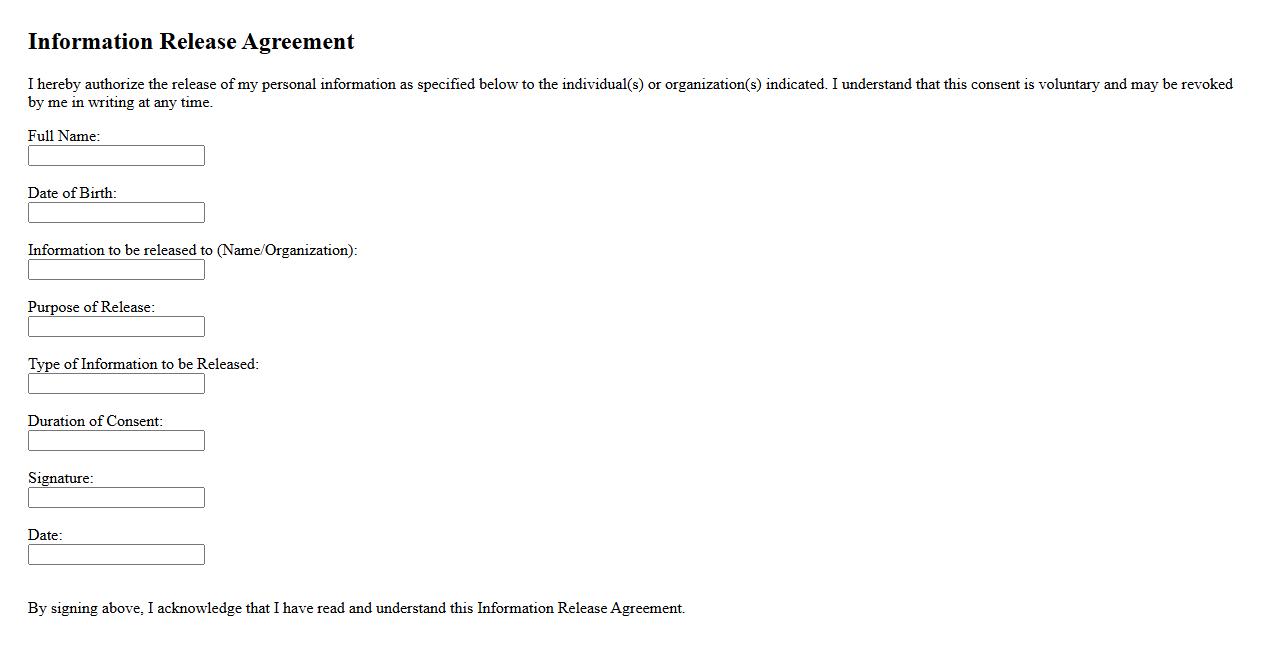 Information Release Agreement

I hereby authorize the release of my personal information as specified below to the individual(s) or organization(s) indicated. I understand that this consent is voluntary and may be revoked by me in writing at any time.

Full Name:

Date of Birth:

Information to be released to (Name/Organization):

Purpose of Release:

Type of Information to be Released:

Duration of Consent:

Signature:

Date:

By signing above, I acknowledge that I have read and understand this Information Release Agreement.